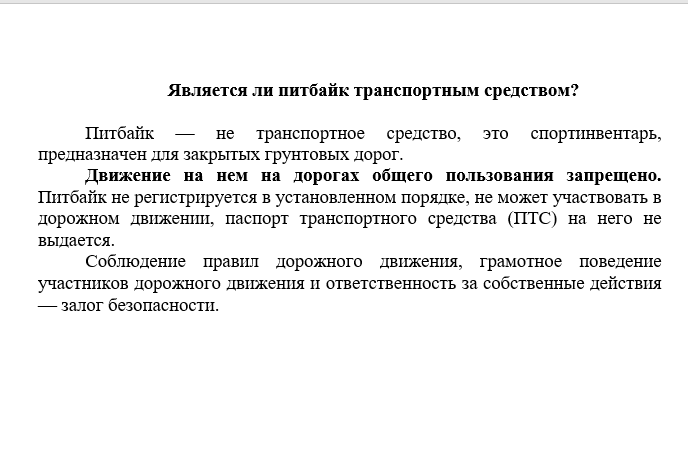 Является ли питбайк транспортным средством?

Питбайк — не транспортное средство, это спортинвентарь, предназначен для закрытых грунтовых дорог.

Движение на нем на дорогах общего пользования запрещено. Питбайк не регистрируется в установленном порядке, не может участвовать в дорожном движении, паспорт транспортного средства (ПТС) на него не выдается.

Соблюдение правил дорожного движения, грамотное поведение участников дорожного движения и ответственность за собственные действия — залог безопасности.